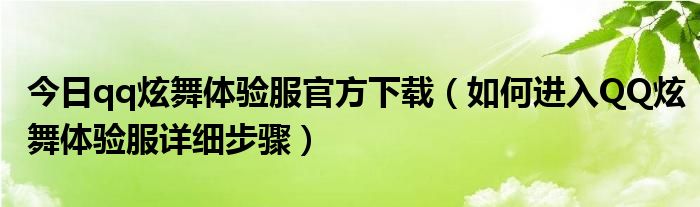 今日qq炫舞体验服官方下载（如何进入QQ炫舞体验服详细步骤）